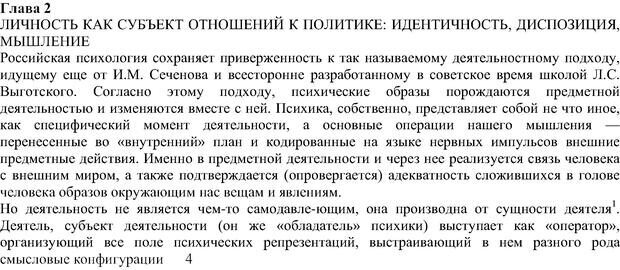 Глава 2
ЛИЧНОСТЬ КАК СУБЪЕКТ ОТНОШЕНИЙ К ПОЛИТИКЕ: ИДЕНТИЧНОСТЬ, ДИСПОЗИЦИЯ, МЫШЛЕНИЕ
Российская психология сохраняет приверженность к так называемому деятельностному подходу, идущему еще от И.М. Сеченова и всесторонне разработанному в советское время школой Л.С. Выготского. Согласно этому подходу, психические образы порождаются предметной деятельностью и изменяются вместе с ней. Психика, собственно, представляет собой не что иное, как специфический момент деятельности, а основные операции нашего мышления — перенесенные во «внутренний» план и кодированные на языке нервных импульсов внешние предметные действия. Именно в предметной деятельности и через нее реализуется связь человека с внешним миром, а также подтверждается (опровергается) адекватность сложившихся в голове человека образов окружающим нас вещам и явлениям.
Но деятельность не является чем-то самодавле-ющим, она производна от сущности деятеля$^1$. Деятель, субъект деятельности (он же «обладатель» психики) выступает как «оператор», организующий все поле психических репрезентаций, выстраивающий в нем разного рода смысловые конфигурации 4